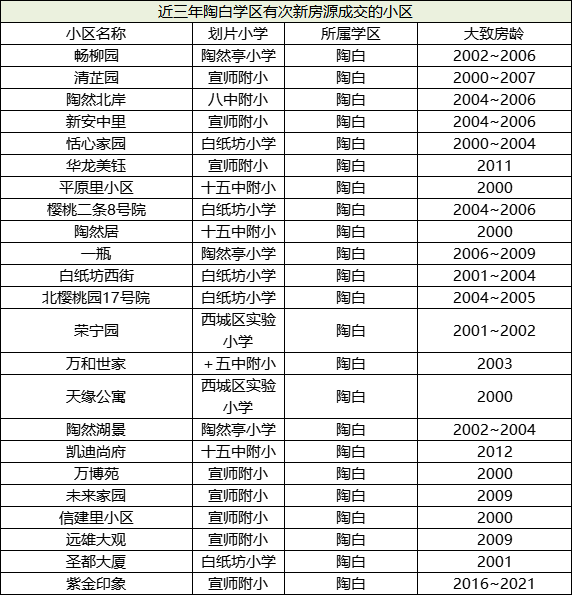 近三年陶白学区有次新房源成交的小区

| 小区名称 | 划片小学 | 所属学区 | 大致房龄 |
|---|---|---|---|
| 畅柳园 | 陶然亭小学 | 陶白 | 2002~2006 |
| 清芷园 | 宣师附小 | 陶白 | 2000~2007 |
| 陶然北岸 | 八中附小 | 陶白 | 2004~2006 |
| 新安中里 | 宣师附小 | 陶白 | 2004~2006 |
| 恬心家园 | 白纸坊小学 | 陶白 | 2000~2004 |
| 华龙美钰 | 宣师附小 | 陶白 | 2011 |
| 平原里小区 | 十五中附小 | 陶白 | 2000 |
| 樱桃二条8号院 | 白纸坊小学 | 陶白 | 2004~2006 |
| 陶然居 | 十五中附小 | 陶白 | 2000 |
| 一瓶 | 陶然亭小学 | 陶白 | 2006~2009 |
| 白纸坊西街 | 白纸坊小学 | 陶白 | 2001~2004 |
| 北樱桃园17号院 | 白纸坊小学 | 陶白 | 2004~2005 |
| 荣宁园 | 西城区实验小学 | 陶白 | 2001~2002 |
| 万和世家 | +五中附小 | 陶白 | 2003 |
| 天缘公寓 | 西城区实验小学 | 陶白 | 2000 |
| 陶然湖景 | 陶然亭小学 | 陶白 | 2002~2004 |
| 凯迪尚府 | 十五中附小 | 陶白 | 2012 |
| 万博苑 | 宣师附小 | 陶白 | 2000 |
| 未来家园 | 宣师附小 | 陶白 | 2009 |
| 信建里小区 | 宣师附小 | 陶白 | 2000 |
| 远雄大观 | 宣师附小 | 陶白 | 2009 |
| 圣都大厦 | 白纸坊小学 | 陶白 | 2001 |
| 紫金印象 | 宣师附小 | 陶白 | 2016~2021 |